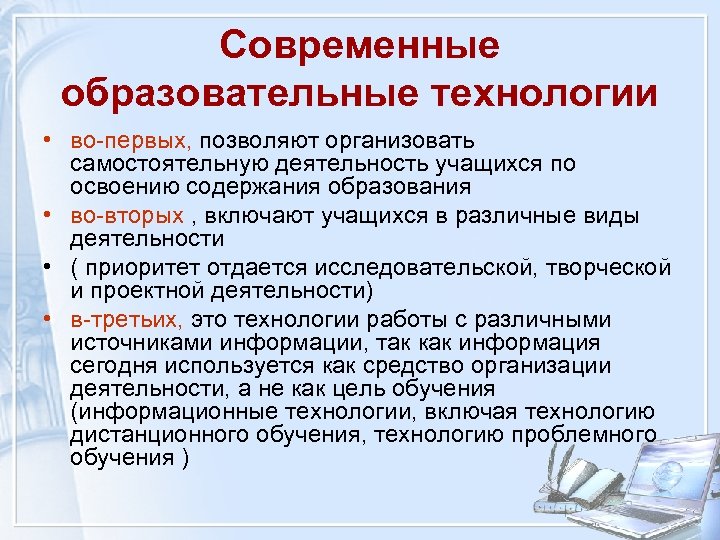 Современные образовательные технологии

• во-первых, позволяют организовать самостоятельную деятельность учащихся по освоению содержания образования

• во-вторых , включают учащихся в различные виды деятельности

• ( приоритет отдается исследовательской, творческой и проектной деятельности)

• в-третьих, это технологии работы с различными источниками информации, так как информация сегодня используется как средство организации деятельности, а не как цель обучения (информационные технологии, включая технологию дистанционного обучения, технологию проблемного обучения )